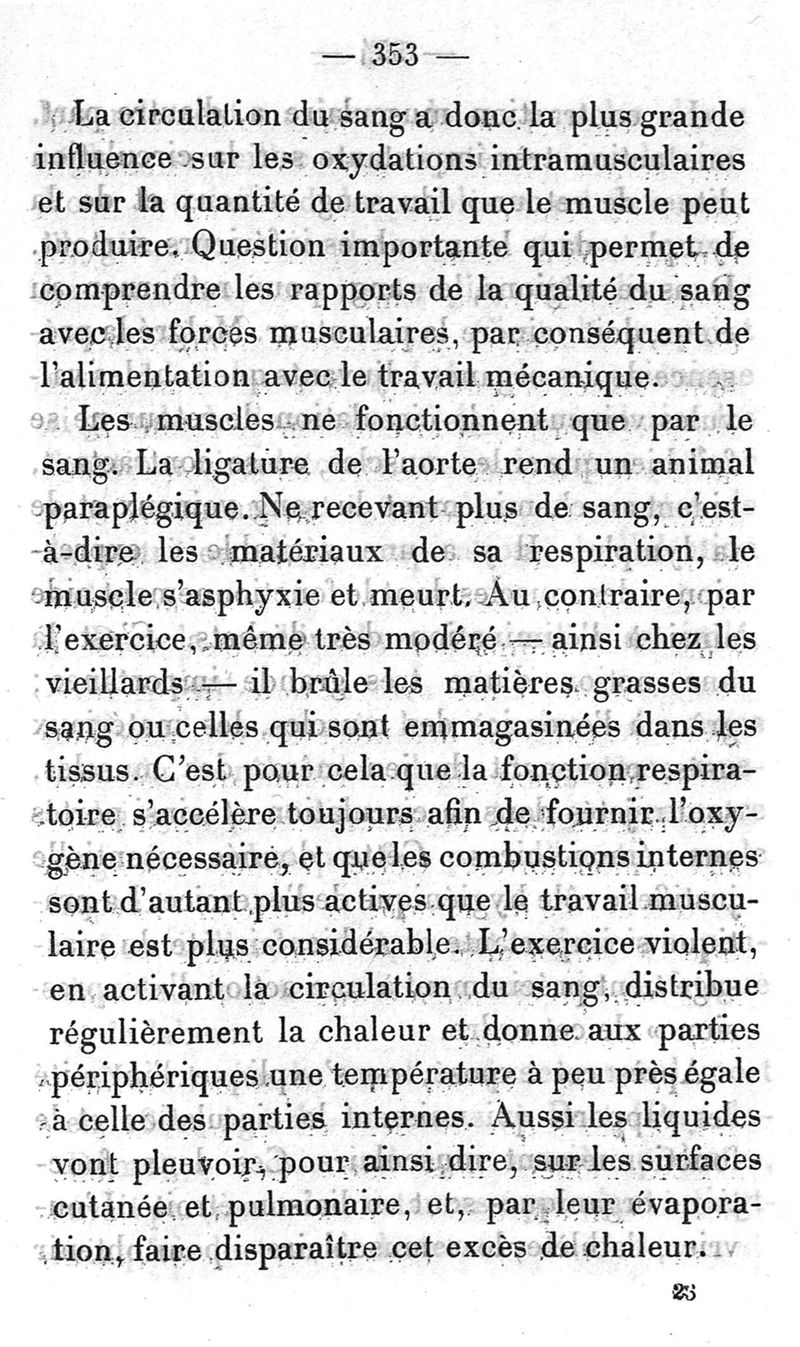 — 353 —

La circulation du sang a donc la plus grande influence sur les oxydations intramusculaires et sur la quantité de travail que le muscle peut produire. Question importante qui permet de comprendre les rapports de la qualité du sang avec les forces musculaires, par conséquent de l'alimentation avec le travail mécanique.

Les muscles ne fonctionnent que par le sang. La ligature de l'aorte rend un animal paraplégique. Ne recevant plus de sang, c'est-à-dire les matériaux de sa respiration, le muscle s'asphyxie et meurt. Au contraire, par l'exercice, même très modéré — ainsi chez les vieillards — il brûle les matières grasses du sang ou celles qui sont emmagasinées dans les tissus. C'est pour cela que la fonction respiratoire s'accélère toujours afin de fournir l'oxygène nécessaire, et que les combustions internes sont d'autant plus actives que le travail musculaire est plus considérable. L'exercice violent, en activant la circulation du sang, distribue régulièrement la chaleur et donne aux parties périphériques une température à peu près égale à celle des parties internes. Aussi les liquides vont pleuvoir, pour ainsi dire, sur les surfaces cutanée et pulmonaire, et, par leur évaporation, faire disparaître cet excès de chaleur.

23